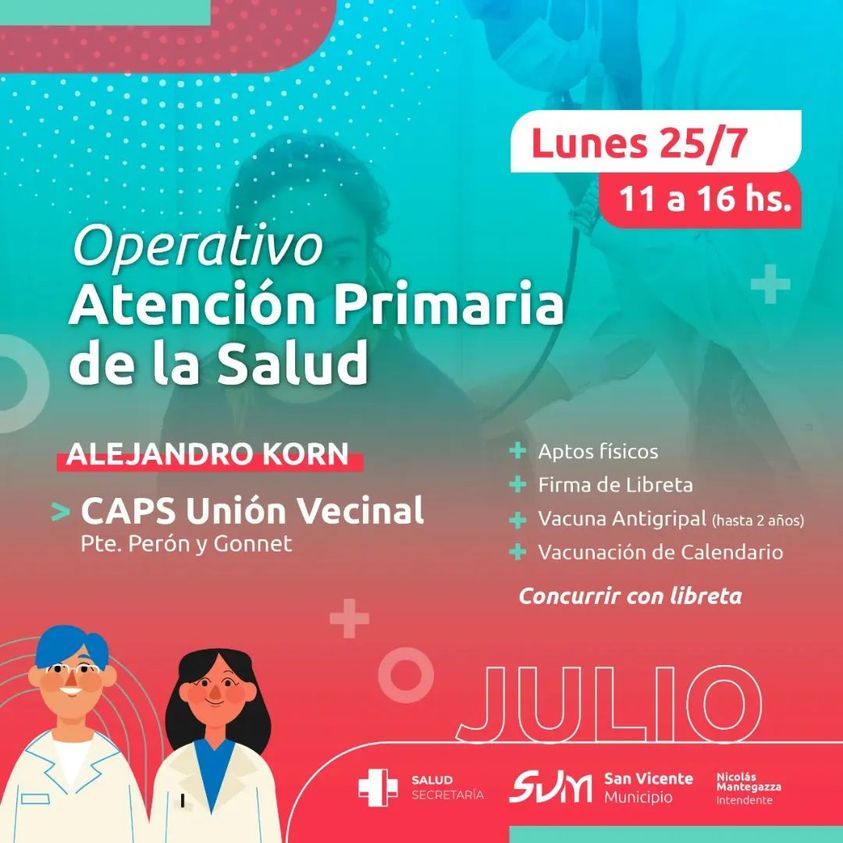 Lunes 25/7

11 a 16 hs.

Operativo
Atención Primaria
de la Salud

ALEJANDRO KORN

> CAPS Unión Vecinal
Pte. Perón y Gonnet

+ Aptos físicos
+ Firma de Libreta
+ Vacuna Antigripal (hasta 2 años)
+ Vacunación de Calendario

Concurrir con libreta

JULIO

SALUD SECRETARÍA

SVM San Vicente Municipio

Nicolás Mantegazza Intendente